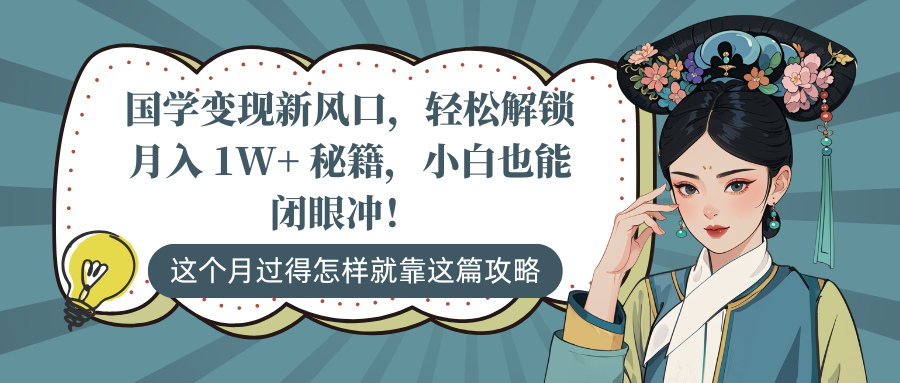 国学变现新风口，轻松解锁月入 1W+ 秘籍，小白也能闭眼冲！

这个月过得怎样就靠这篇攻略